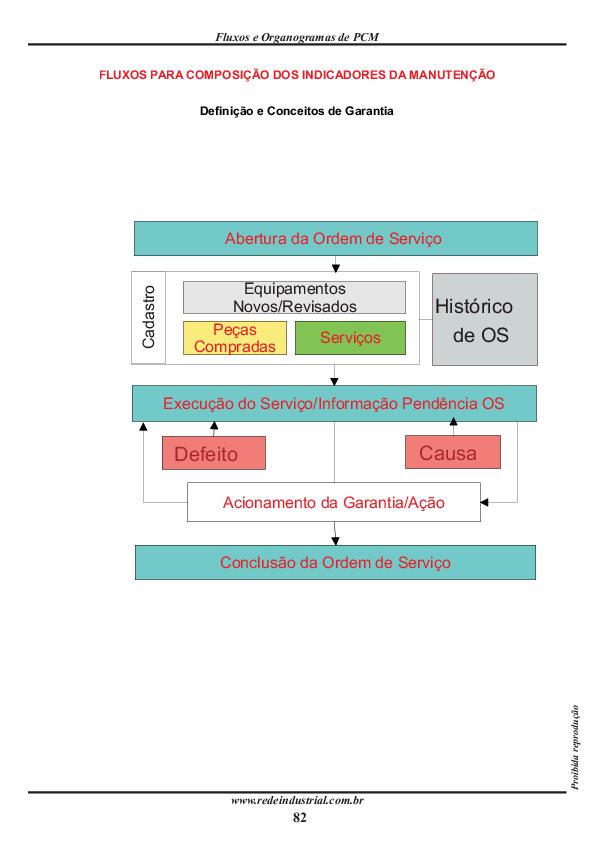 Fluxos e Organogramas de PCM

FLUXOS PARA COMPOSIÇÃO DOS INDICADORES DA MANUTENÇÃO

Definição e Conceitos de Garantia

Abertura da Ordem de Serviço

Cadastro

Equipamentos Novos/Revisados

Peças Compradas

Serviços

Histórico de OS

Execução do Serviço/Informação Pendência OS

Defeito

Causa

Acionamento da Garantia/Ação

Conclusão da Ordem de Serviço

Proibida reprodução

www.redeindustrial.com.br

82